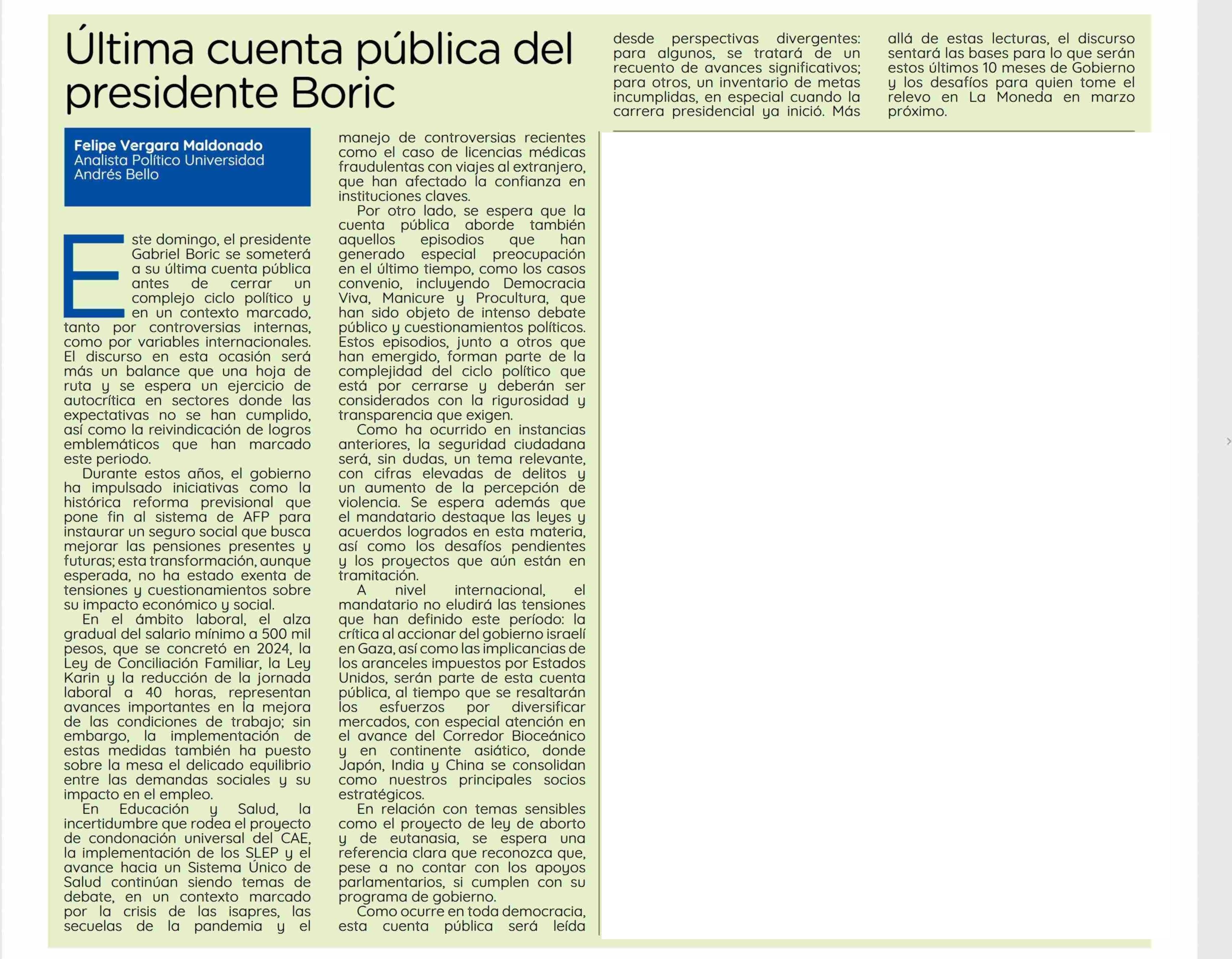 Última cuenta pública del presidente Boric

Felipe Vergara Maldonado
Analista Político Universidad Andrés Bello

Este domingo, el presidente Gabriel Boric se someterá a su última cuenta pública antes de cerrar un complejo ciclo político y en un contexto marcado, tanto por controversias internas, como por variables internacionales. El discurso en esta ocasión será más un balance que una hoja de ruta y se espera un ejercicio de autocrítica en sectores donde las expectativas no se han cumplido, así como la reivindicación de logros emblemáticos que han marcado este periodo.

Durante estos años, el gobierno ha impulsado iniciativas como la histórica reforma previsional que pone fin al sistema de AFP para instaurar un seguro social que busca mejorar las pensiones presentes y futuras; esta transformación, aunque esperada, no ha estado exenta de tensiones y cuestionamientos sobre su impacto económico y social.

En el ámbito laboral, el alza gradual del salario mínimo a 500 mil pesos, que se concretó en 2024, la Ley de Conciliación Familiar, la Ley Karin y la reducción de la jornada laboral a 40 horas, representan avances importantes en la mejora de las condiciones de trabajo; sin embargo, la implementación de estas medidas también ha puesto sobre la mesa el delicado equilibrio entre las demandas sociales y su impacto en el empleo.

En Educación y Salud, la incertidumbre que rodea el proyecto de condonación universal del CAE, la implementación de los SLEP y el avance hacia un Sistema Único de Salud continúan siendo temas de debate, en un contexto marcado por la crisis de las isapres, las secuelas de la pandemia y el manejo de controversias recientes como el caso de licencias médicas fraudulentas con viajes al extranjero, que han afectado la confianza en instituciones claves.

Por otro lado, se espera que la cuenta pública aborde también aquellos episodios que han generado especial preocupación en el último tiempo, como los casos convenio, incluyendo Democracia Viva, Manicure y Procultura, que han sido objeto de intenso debate público y cuestionamientos políticos. Estos episodios, junto a otros que han emergido, forman parte de la complejidad del ciclo político que está por cerrarse y deberán ser considerados con la rigurosidad y transparencia que exigen.

Como ha ocurrido en instancias anteriores, la seguridad ciudadana será, sin dudas, un tema relevante, con cifras elevadas de delitos y un aumento de la percepción de violencia. Se espera además que el mandatario destaque las leyes y acuerdos logrados en esta materia, así como los desafíos pendientes y los proyectos que aún están en tramitación.

A nivel internacional, el mandatario no eludirá las tensiones que han definido este período: la crítica al accionar del gobierno israelí en Gaza, así como las implicancias de los aranceles impuestos por Estados Unidos, serán parte de esta cuenta pública, al tiempo que se resaltarán los esfuerzos por diversificar mercados, con especial atención en el avance del Corredor Bioceánico y en continente asiático, donde Japón, India y China se consolidan como nuestros principales socios estratégicos.

En relación con temas sensibles como el proyecto de ley de aborto y de eutanasia, se espera una referencia clara que reconozca que, pese a no contar con los apoyos parlamentarios, si cumplen con su programa de gobierno.

Como ocurre en toda democracia, esta cuenta pública será leída desde perspectivas divergentes: para algunos, se tratará de un recuento de avances significativos; para otros, un inventario de metas incumplidas, en especial cuando la carrera presidencial ya inició. Más allá de estas lecturas, el discurso sentará las bases para lo que serán estos últimos 10 meses de Gobierno y los desafíos para quien tome el relevo en La Moneda en marzo próximo.